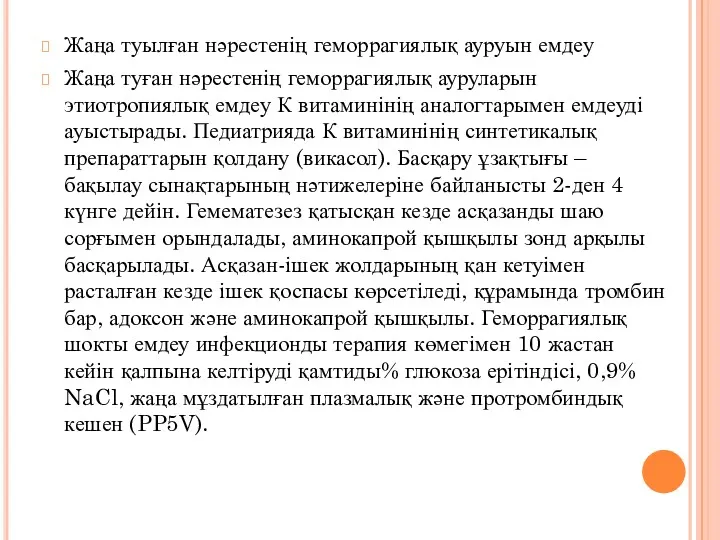 Жаңа туылған нәрестенің геморрагиялық ауруын емдеу

Жаңа туған нәрестенің геморрагиялық ауруларын этиотропиялық емдеу К витаминінің аналогтарымен емдеуді ауыстырады. Педиатрияда К витаминінің синтетикалық препараттарын қолдану (викасол). Басқару ұзақтығы – бақылау сынақтарының нәтижелеріне байланысты 2-ден 4 күнге дейін. Гемематезез қатысқан кезде асқазанды шаю сорғымен орындалады, аминокапрой қышқылы зонд арқылы басқарылады. Асқазан-ішек жолдарының қан кетуімен расталған кезде ішек қоспасы көрсетіледі, құрамында тромбин бар, адоксон және аминокапрой қышқылы. Геморрагиялық шокты емдеу инфекционды терапия көмегімен 10 жастан кейін қалпына келтіруді қамтиды% глюкоза ерітіндісі, 0,9% NaCl, жаңа мұздатылған плазмалық және протромбиндық кешен (PP5V).